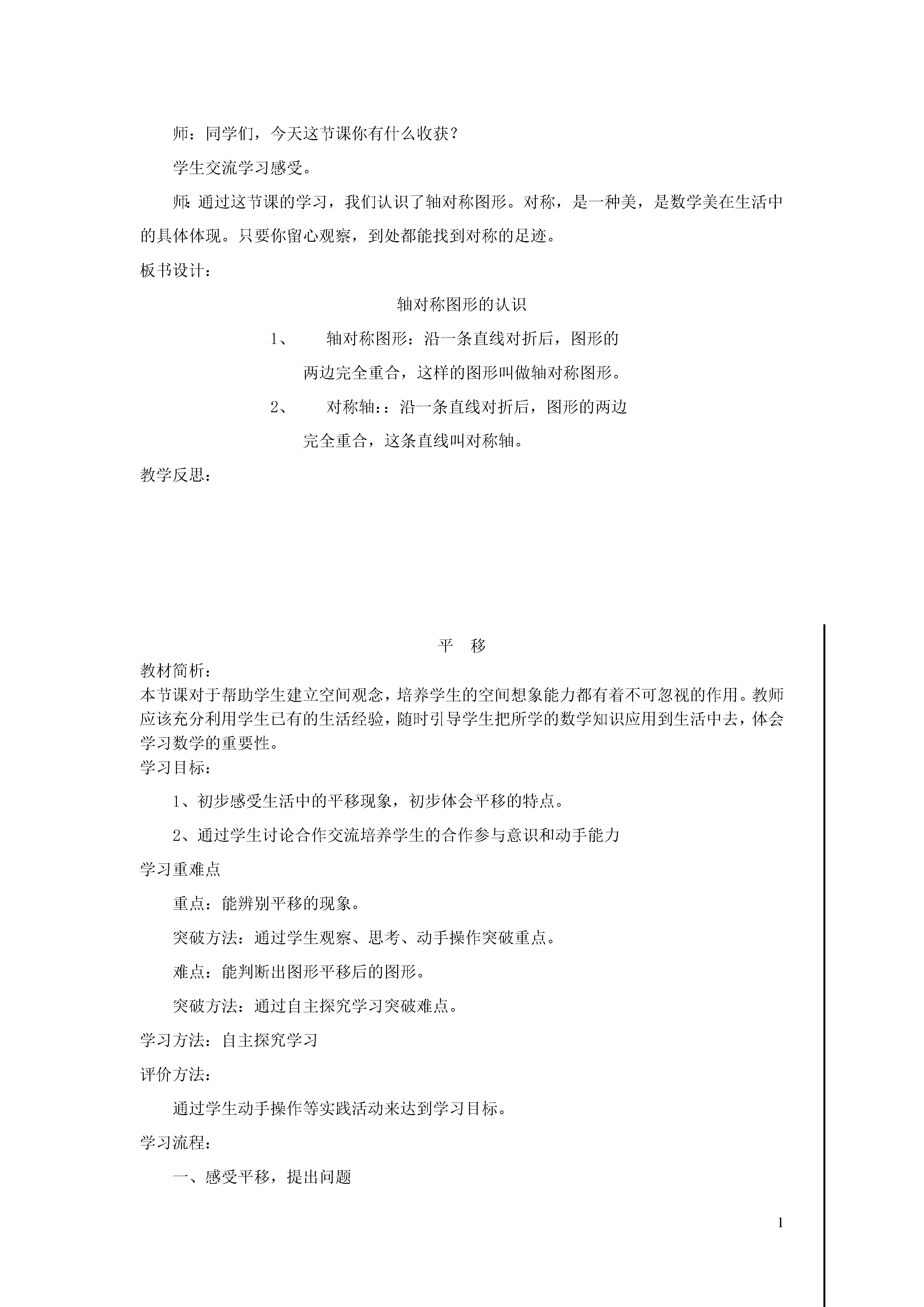 师：同学们，今天这节课你有什么收获？

学生交流学习感受。

师：通过这节课的学习，我们认识了轴对称图形。对称，是一种美，是数学美在生活中的具体体现。只要你留心观察，到处都能找到对称的足迹。

板书设计：

轴对称图形的认识

1、　轴对称图形：沿一条直线对折后，图形的两边完全重合，这样的图形叫做轴对称图形。

2、　对称轴：：沿一条直线对折后，图形的两边完全重合，这条直线叫对称轴。

教学反思：

平　移

教材简析：

本节课对于帮助学生建立空间观念，培养学生的空间想象能力都有着不可忽视的作用。教师应该充分利用学生已有的生活经验，随时引导学生把所学的数学知识应用到生活中去，体会学习数学的重要性。

学习目标：

1、初步感受生活中的平移现象，初步体会平移的特点。

2、通过学生讨论合作交流培养学生的合作参与意识和动手能力

学习重难点

重点：能辨别平移的现象。

突破方法：通过学生观察、思考、动手操作突破重点。

难点：能判断出图形平移后的图形。

突破方法：通过自主探究学习突破难点。

学习方法：自主探究学习

评价方法：

通过学生动手操作等实践活动来达到学习目标。

学习流程：

一、感受平移，提出问题

1